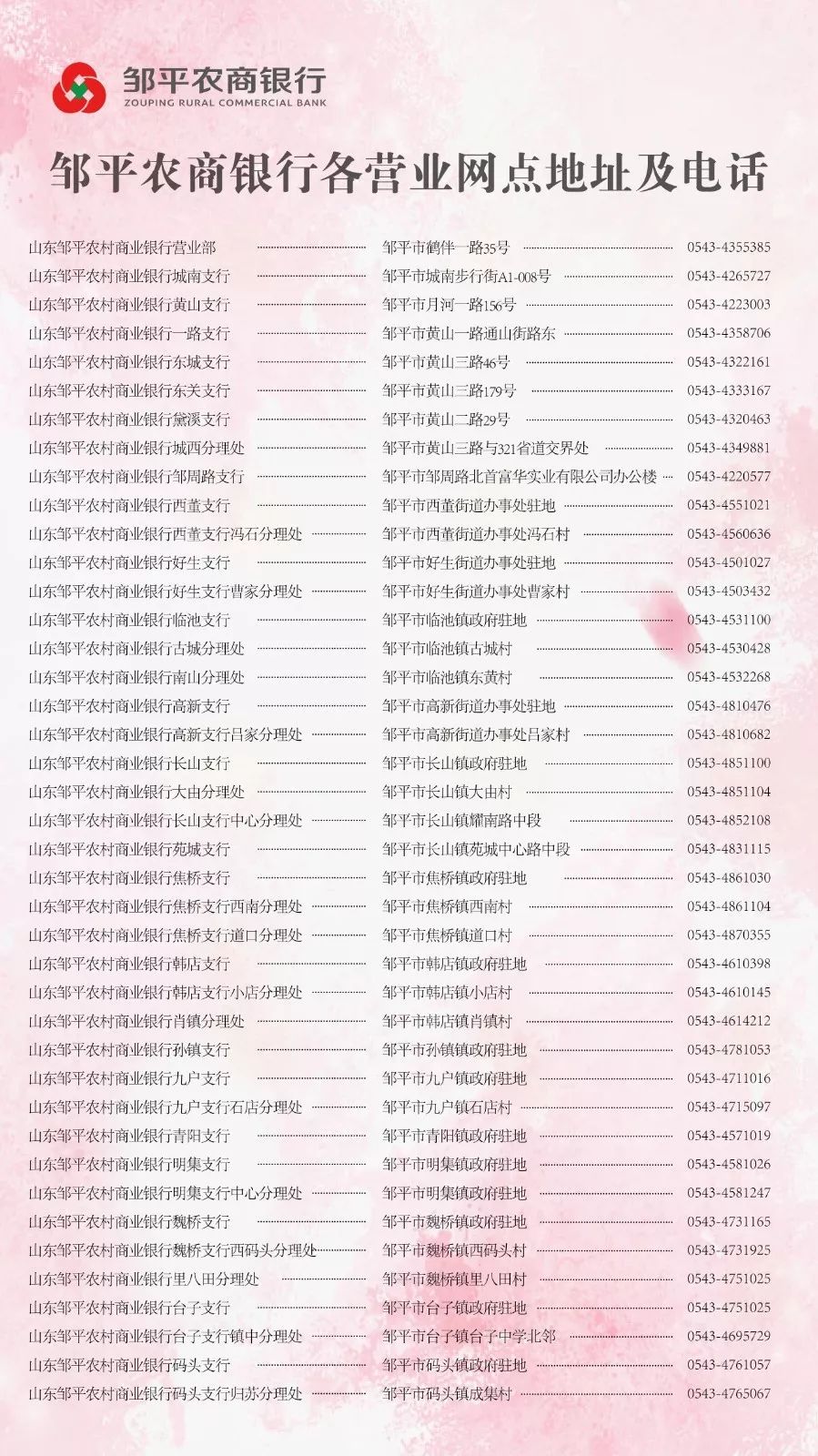 邹平农商银行
ZOUPING RURAL COMMERCIAL BANK

邹平农商银行各营业网点地址及电话

山东邹平农村商业银行营业部 邹平市鹤伴一路35号 0543-4355385
山东邹平农村商业银行城南支行 邹平市城南步行街A1-008号 0543-4265727
山东邹平农村商业银行黄山支行 邹平市月河一路156号 0543-4223003
山东邹平农村商业银行一路支行 邹平市黄山一路通山街路东 0543-4358706
山东邹平农村商业银行东城支行 邹平市黄山三路46号 0543-4322161
山东邹平农村商业银行东关支行 邹平市黄山三路179号 0543-4333167
山东邹平农村商业银行黛溪支行 邹平市黄山二路29号 0543-4320463
山东邹平农村商业银行城西分理处 邹平市黄山三路与321省道交界处 0543-4349881
山东邹平农村商业银行邹周路支行 邹平市邹周路北首富华实业有限公司办公楼 0543-4220577
山东邹平农村商业银行西董支行 邹平市西董街道办事处驻地 0543-4551021
山东邹平农村商业银行西董支行冯石分理处 邹平市西董街道办事处冯石村 0543-4560636
山东邹平农村商业银行好生支行 邹平市好生街道办事处驻地 0543-4501027
山东邹平农村商业银行好生支行曹家分理处 邹平市好生街道办事处曹家村 0543-4503432
山东邹平农村商业银行临池支行 邹平市临池镇政府驻地 0543-4531100
山东邹平农村商业银行古城分理处 邹平市临池镇古城村 0543-4530428
山东邹平农村商业银行南山分理处 邹平市临池镇东黄村 0543-4532268
山东邹平农村商业银行高新支行 邹平市高新街道办事处驻地 0543-4810476
山东邹平农村商业银行高新支行吕家分理处 邹平市高新街道办事处吕家村 0543-4810682
山东邹平农村商业银行长山支行 邹平市长山镇政府驻地 0543-4851100
山东邹平农村商业银行大由分理处 邹平市长山镇大由村 0543-4851104
山东邹平农村商业银行长山支行中心分理处 邹平市长山镇耀南路中段 0543-4852108
山东邹平农村商业银行苑城支行 邹平市长山镇苑城中心路中段 0543-4831115
山东邹平农村商业银行焦桥支行 邹平市焦桥镇政府驻地 0543-4861030
山东邹平农村商业银行焦桥支行西南分理处 邹平市焦桥镇西南村 0543-4861104
山东邹平农村商业银行焦桥支行道口分理处 邹平市焦桥镇道口村 0543-4870355
山东邹平农村商业银行韩店支行 邹平市韩店镇政府驻地 0543-4610398
山东邹平农村商业银行韩店支行小店分理处 邹平市韩店镇小店村 0543-4610145
山东邹平农村商业银行肖镇分理处 邹平市韩店镇肖镇村 0543-4614212
山东邹平农村商业银行孙镇支行 邹平市孙镇镇政府驻地 0543-4781053
山东邹平农村商业银行九户支行 邹平市九户镇政府驻地 0543-4711016
山东邹平农村商业银行九户支行石店分理处 邹平市九户镇石店村 0543-4715097
山东邹平农村商业银行青阳支行 邹平市青阳镇政府驻地 0543-4571019
山东邹平农村商业银行明集支行 邹平市明集镇政府驻地 0543-4581026
山东邹平农村商业银行明集支行中心分理处 邹平市明集镇政府驻地 0543-4581247
山东邹平农村商业银行魏桥支行 邹平市魏桥镇政府驻地 0543-4731165
山东邹平农村商业银行魏桥支行西码头分理处 邹平市魏桥镇西码头村 0543-4731925
山东邹平农村商业银行里八田分理处 邹平市魏桥镇里八田村 0543-4751025
山东邹平农村商业银行台子支行 邹平市台子镇政府驻地 0543-4751025
山东邹平农村商业银行台子支行镇中分理处 邹平市台子镇台子中学北邻 0543-4695729
山东邹平农村商业银行码头支行 邹平市码头镇政府驻地 0543-4761057
山东邹平农村商业银行码头支行归苏分理处 邹平市码头镇成集村 0543-4765067